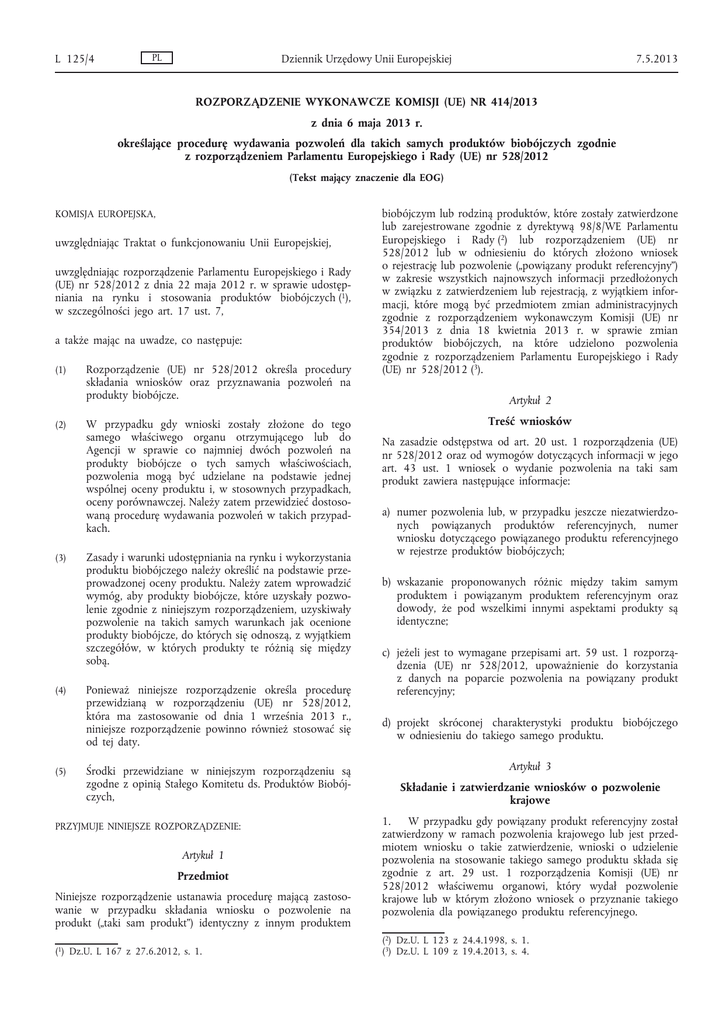 L 125/4 PL Dziennik Urzędowy Unii Europejskiej 7.5.2013

ROZPORZĄDZENIE WYKONAWCZE KOMISJI (UE) NR 414/2013

z dnia 6 maja 2013 r.

określające procedurę wydawania pozwoleń dla takich samych produktów biobójczych zgodnie z rozporządzeniem Parlamentu Europejskiego i Rady (UE) nr 528/2012

(Tekst mający znaczenie dla EOG)

KOMISJA EUROPEJSKA,

uwzględniając Traktat o funkcjonowaniu Unii Europejskiej,

uwzględniając rozporządzenie Parlamentu Europejskiego i Rady (UE) nr 528/2012 z dnia 22 maja 2012 r. w sprawie udostępniania na rynku i stosowania produktów biobójczych ($^1$), w szczególności jego art. 17 ust. 7,

a także mając na uwadze, co następuje:

(1) Rozporządzenie (UE) nr 528/2012 określa procedury składania wniosków oraz przyznawania pozwoleń na produkty biobójcze.

(2) W przypadku gdy wnioski zostały złożone do tego samego właściwego organu otrzymującego lub do Agencji w sprawie co najmniej dwóch pozwoleń na produkty biobójcze o tych samych właściwościach, pozwolenia mogą być udzielane na podstawie jednej wspólnej oceny produktu i, w stosownych przypadkach, oceny porównawczej. Należy zatem przewidzieć dostosowaną procedurę wydawania pozwoleń w takich przypadkach.

(3) Zasady i warunki udostępniania na rynku i wykorzystania produktu biobójczego należy określić na podstawie przeprowadzonej oceny produktu. Należy zatem wprowadzić wymóg, aby produkty biobójcze, które uzyskały pozwolenie zgodnie z niniejszym rozporządzeniem, uzyskiwały pozwolenie na takich samych warunkach jak ocenione produkty biobójcze, do których się odnoszą, z wyjątkiem szczegółów, w których produkty te różnią się między sobą.

(4) Ponieważ niniejsze rozporządzenie określa procedurę przewidzianą w rozporządzeniu (UE) nr 528/2012, która ma zastosowanie od dnia 1 września 2013 r., niniejsze rozporządzenie powinno również stosować się od tej daty.

(5) Środki przewidziane w niniejszym rozporządzeniu są zgodne z opinią Stałego Komitetu ds. Produktów Biobójczych,

PRZYJMUJE NINIEJSZE ROZPORZĄDZENIE:

Artykuł 1

Przedmiot

Niniejsze rozporządzenie ustanawia procedurę mającą zastosowanie w przypadku składania wniosku o pozwolenie na produkt („taki sam produkt”) identyczny z innym produktem biobójczym lub rodziną produktów, które zostały zatwierdzone lub zarejestrowane zgodnie z dyrektywą 98/8/WE Parlamentu Europejskiego i Rady ($^2$) lub rozporządzeniem (UE) nr 528/2012 lub w odniesieniu do których złożono wniosek o rejestrację lub pozwolenie („powiązany produkt referencyjny”) w zakresie wszystkich najnowszych informacji przedłożonych w związku z zatwierdzeniem lub rejestracją, z wyjątkiem informacji, które mogą być przedmiotem zmian administracyjnych zgodnie z rozporządzeniem wykonawczym Komisji (UE) nr 354/2013 z dnia 18 kwietnia 2013 r. w sprawie zmian produktów biobójczych, na które udzielono pozwolenia zgodnie z rozporządzeniem Parlamentu Europejskiego i Rady (UE) nr 528/2012 ($^3$).

Artykuł 2

Treść wniosków

Na zasadzie odstępstwa od art. 20 ust. 1 rozporządzenia (UE) nr 528/2012 oraz od wymogów dotyczących informacji w jego art. 43 ust. 1 wniosek o wydanie pozwolenia na taki sam produkt zawiera następujące informacje:

a) numer pozwolenia lub, w przypadku jeszcze niezatwierdzonych powiązanych produktów referencyjnych, numer wniosku dotyczącego powiązanego produktu referencyjnego w rejestrze produktów biobójczych;

b) wskazanie proponowanych różnic między takim samym produktem i powiązanym produktem referencyjnym oraz dowody, że pod wszelkimi innymi aspektami produkty są identyczne;

c) jeżeli jest to wymagane przepisami art. 59 ust. 1 rozporządzenia (UE) nr 528/2012, upoważnienie do korzystania z danych na poparcie pozwolenia na powiązany produkt referencyjny;

d) projekt skróconej charakterystyki produktu biobójczego w odniesieniu do takiego samego produktu.

Artykuł 3

Składanie i zatwierdzanie wniosków o pozwolenie krajowe

1. W przypadku gdy powiązany produkt referencyjny został zatwierdzony w ramach pozwolenia krajowego lub jest przedmiotem wniosku o takie zatwierdzenie, wnioski o udzielenie pozwolenia na stosowanie takiego samego produktu składa się zgodnie z art. 29 ust. 1 rozporządzenia Komisji (UE) nr 528/2012 właściwemu organowi, który wydał pozwolenie krajowe lub w którym złożono wniosek o przyznanie takiego pozwolenia dla powiązanego produktu referencyjnego.

($^1$) Dz.U. L 167 z 27.6.2012, s. 1.

($^2$) Dz.U. L 123 z 24.4.1998, s. 1.
($^3$) Dz.U. L 109 z 19.4.2013, s. 4.